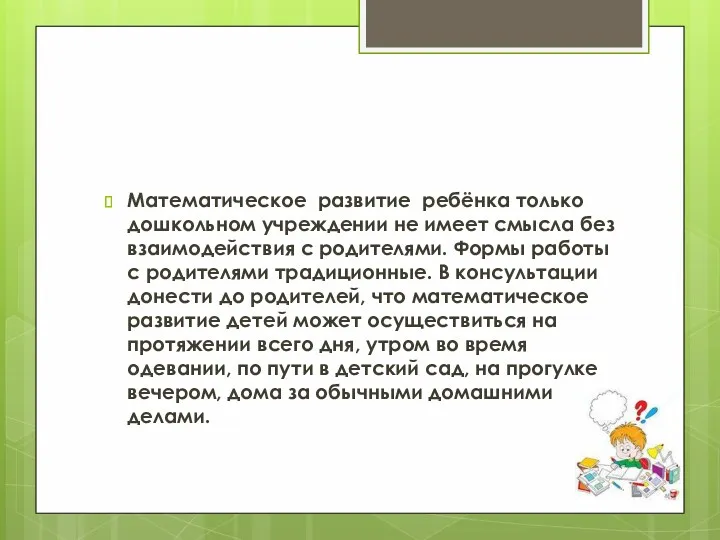 Математическое развитие ребёнка только дошкольном учреждении не имеет смысла без взаимодействия с родителями. Формы работы с родителями традиционные. В консультации донести до родителей, что математическое развитие детей может осуществиться на протяжении всего дня, утром во время одевании, по пути в детский сад, на прогулке вечером, дома за обычными домашними делами.